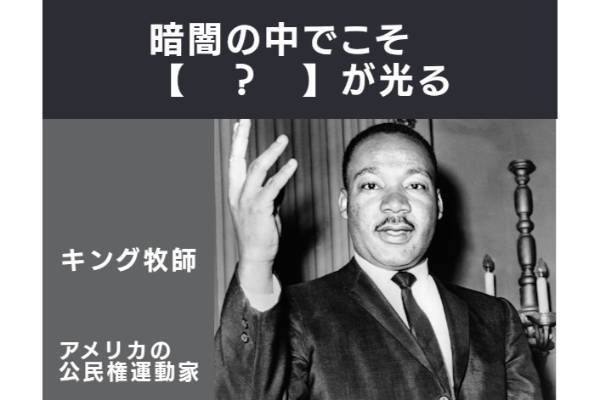 暗闇の中でこそ
【　？　】が光る

キング牧師

アメリカの
公民権運動家